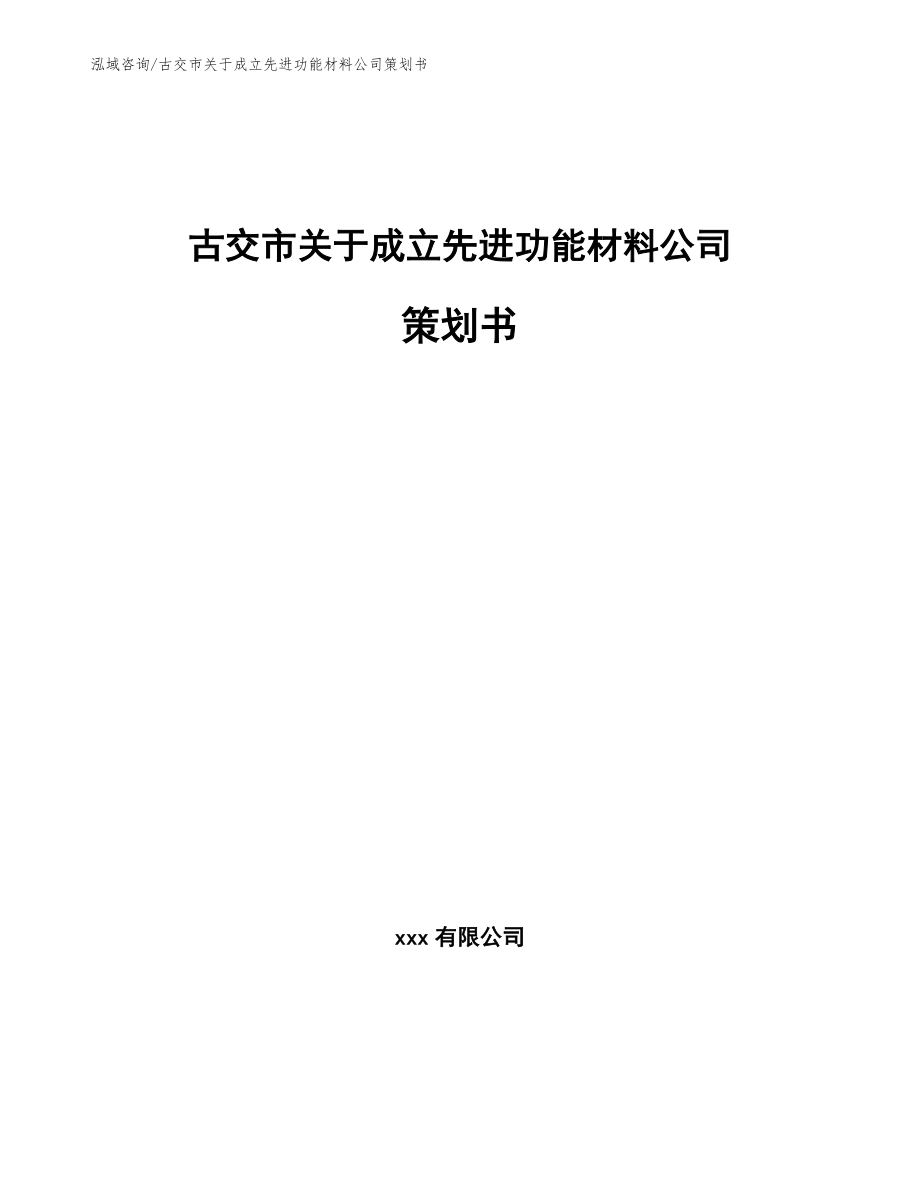 泓域咨询/古交市关于成立先进功能材料公司策划书

古交市关于成立先进功能材料公司

策划书

xxx 有限公司